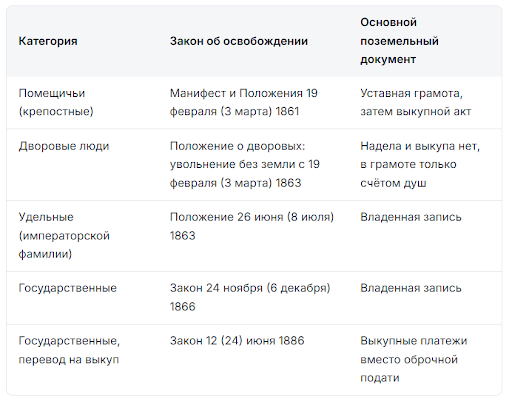 | Категория | Закон об освобождении | Основной поземельный документ |
|---|---|---|
| Помещичьи (крепостные) | Манифест и Положения 19 февраля (3 марта) 1861 | Уставная грамота, затем выкупной акт |
| Дворовые люди | Положение о дворовых: увольнение без земли с 19 февраля (3 марта) 1863 | Надела и выкупа нет, в грамоте только счётом душ |
| Удельные (императорской фамилии) | Положение 26 июня (8 июля) 1863 | Владенная запись |
| Государственные | Закон 24 ноября (6 декабря) 1866 | Владенная запись |
| Государственные, перевод на выкуп | Закон 12 (24) июня 1886 | Выкупные платежи вместо оброчной подати |